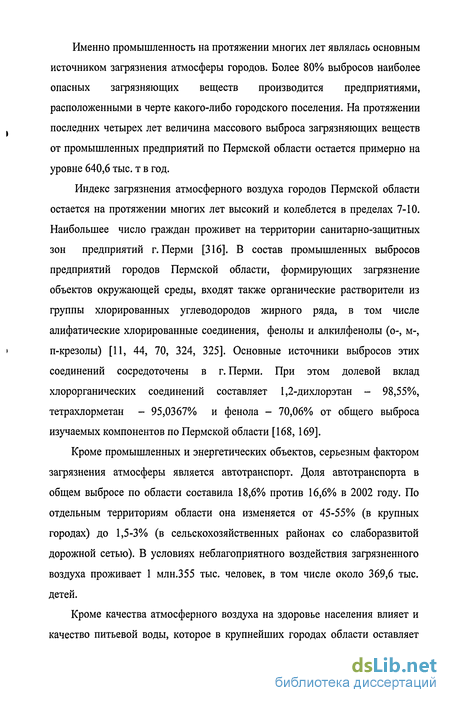 Именно промышленность на протяжении многих лет являлась основным источником загрязнения атмосферы городов. Более 80% выбросов наиболее опасных загрязняющих веществ производится предприятиями, расположенными в черте какого-либо городского поселения. На протяжении последних четырех лет величина массового выброса загрязняющих веществ от промышленных предприятий по Пермской области остается примерно на уровне 640,6 тыс. т в год.

Индекс загрязнения атмосферного воздуха городов Пермской области остается на протяжении многих лет высокий и колеблется в пределах 7-10. Наибольшее число граждан проживет на территории санитарно-защитных зон предприятий г. Перми [316]. В состав промышленных выбросов предприятий городов Пермской области, формирующих загрязнение объектов окружающей среды, входят также органические растворители из группы хлорированных углеводородов жирного ряда, в том числе алифатические хлорированные соединения, фенолы и алкилфенолы (о-, м-, п-крезолы) [11, 44, 70, 324, 325]. Основные источники выбросов этих соединений сосредоточены в г. Перми. При этом долевой вклад хлорорганических соединений составляет 1,2-дихлорэтан – 98,55%, тетрахлорметан – 95,0367% и фенола – 70,06% от общего выброса изучаемых компонентов по Пермской области [168, 169].

Кроме промышленных и энергетических объектов, серьезным фактором загрязнения атмосферы является автотранспорт. Доля автотранспорта в общем выбросе по области составила 18,6% против 16,6% в 2002 году. По отдельным территориям области она изменяется от 45-55% (в крупных городах) до 1,5-3% (в сельскохозяйственных районах со слаборазвитой дорожной сетью). В условиях неблагоприятного воздействия загрязненного воздуха проживает 1 млн.355 тыс. человек, в том числе около 369,6 тыс. детей.

Кроме качества атмосферного воздуха на здоровье населения влияет и качество питьевой воды, которое в крупнейших городах области оставляет

dsLib.net
библиотека диссертаций